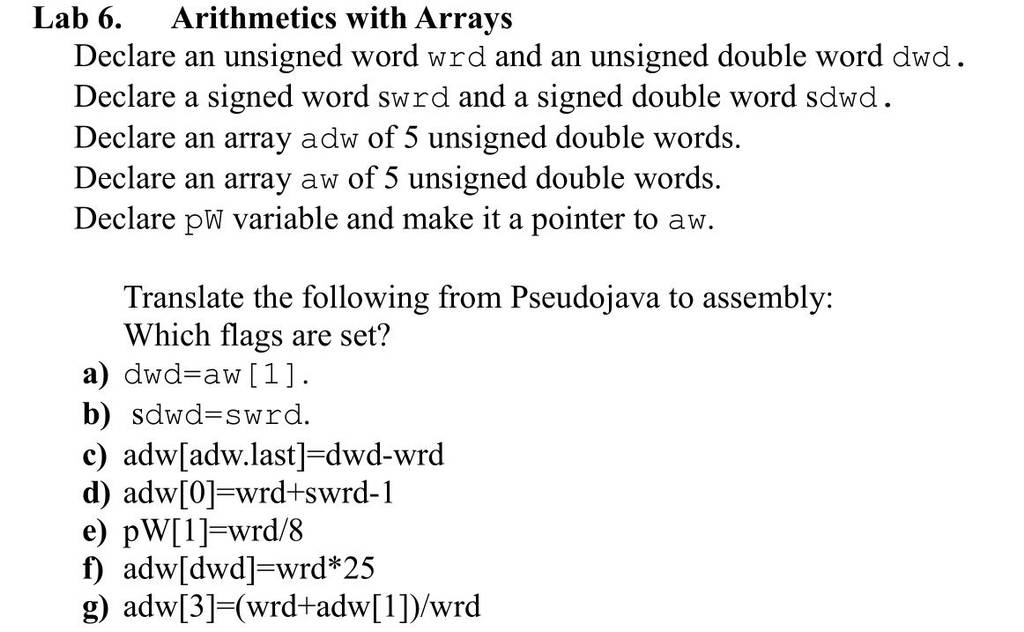 Lab 6. Arithmetics with Arrays

Declare an unsigned word wrd and an unsigned double word dwd.
Declare a signed word swrd and a signed double word sdwd.
Declare an array adw of 5 unsigned double words.
Declare an array aw of 5 unsigned double words.
Declare pW variable and make it a pointer to aw.

Translate the following from Pseudojava to assembly:
Which flags are set?

a) dwd=aw[1].
b) sdwd=swrd.
c) adw[adw.last]=dwd-wrd
d) adw[0]=wrd+swrd-1
e) pW[1]=wrd/8
f) adw[dwd]=wrd*25
g) adw[3]=(wrd+adw[1])/wrd